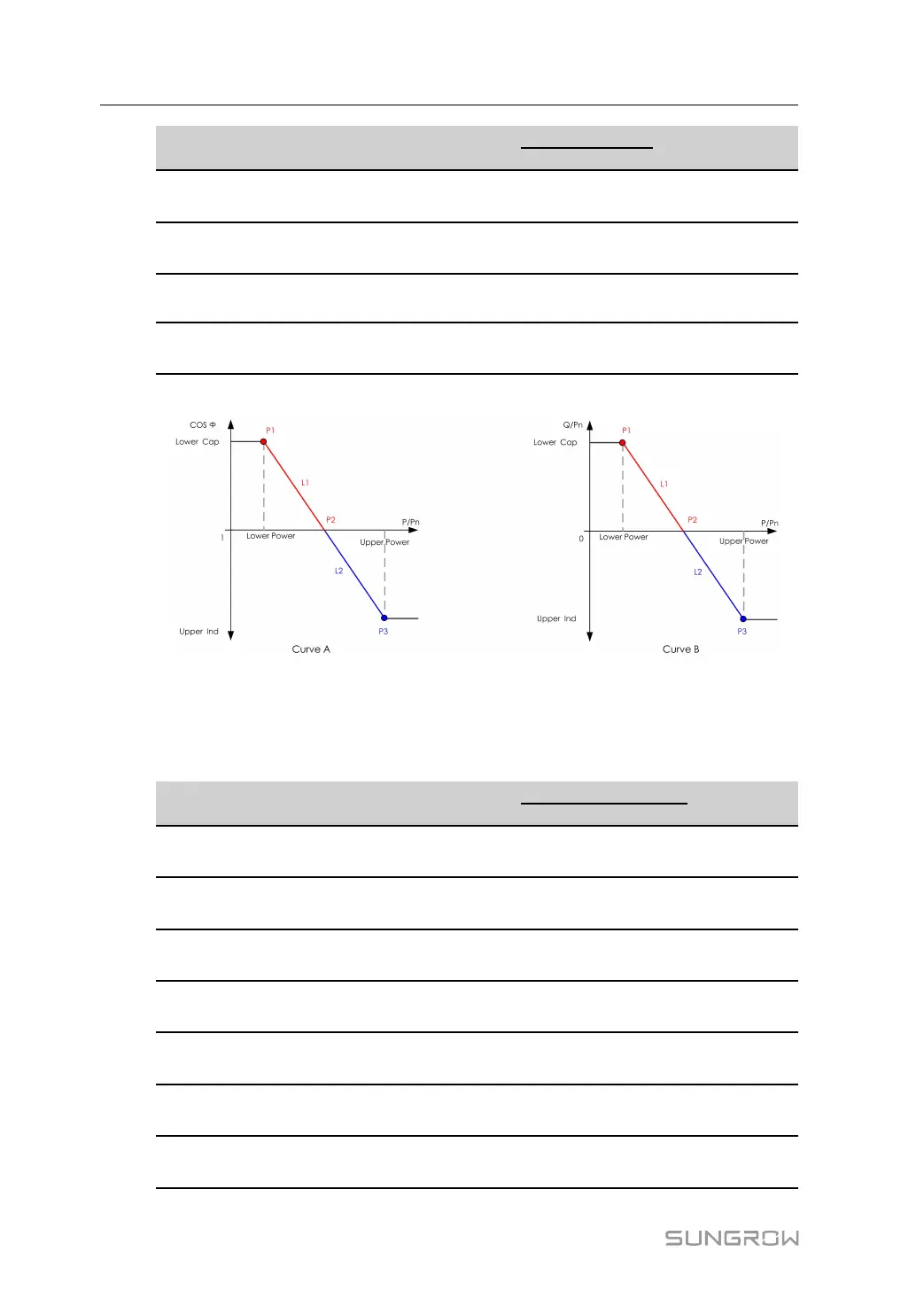 COS Φ
Lower Cap
P1
L1
P2
P/Pn
1
Lower Power
Upper Power
L2
Upper Ind
P3
Curve A

Q/Pn
Lower Cap
P1
L1
P2
P/Pn
0
Lower Power
Upper Power
L2
Upper Ind
P3
Curve B

SUNGROW